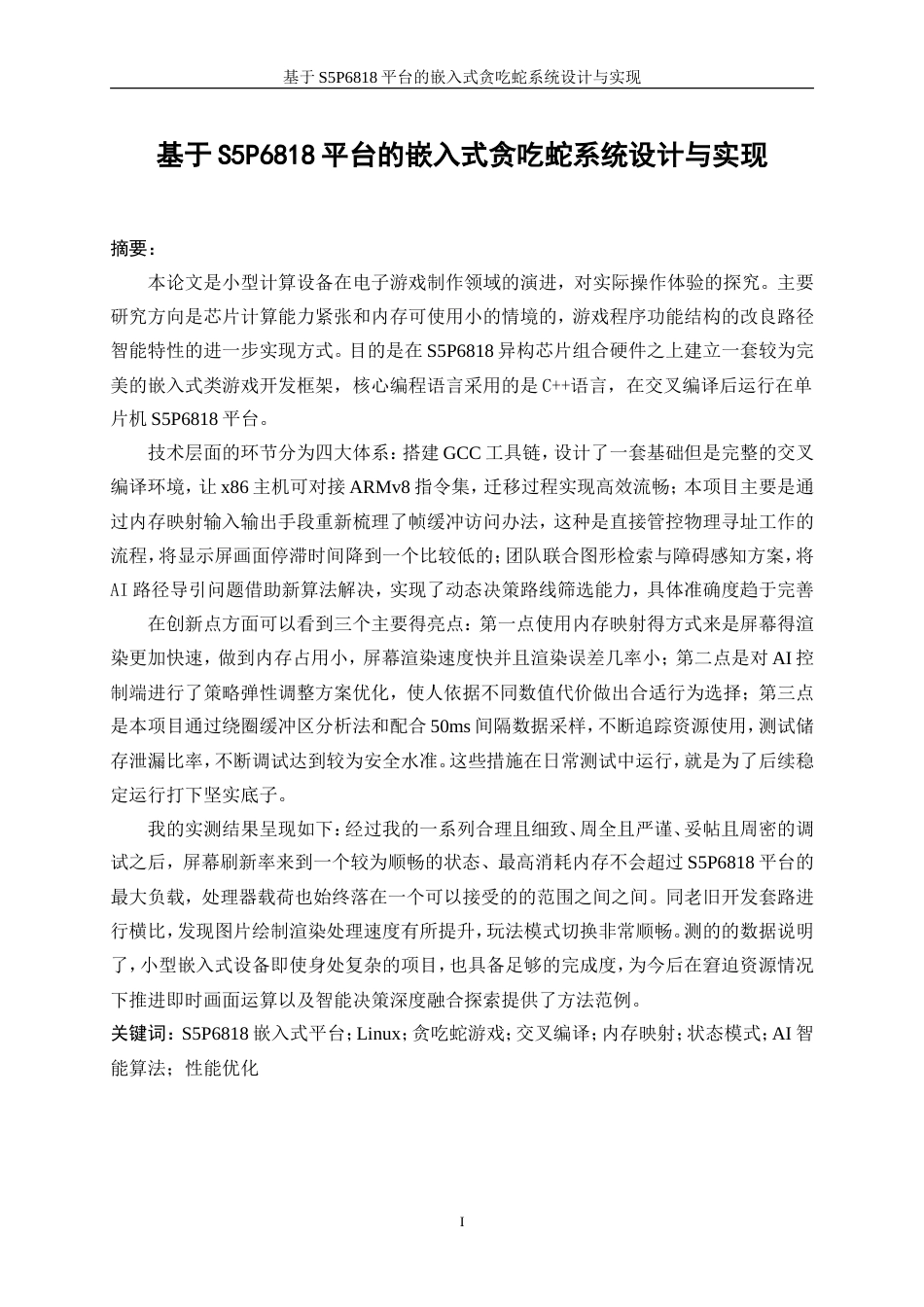 基于 S5P6818 平台的嵌入式贪吃蛇系统设计与实现

基于 S5P6818 平台的嵌入式贪吃蛇系统设计与实现

摘要：

本论文是小型计算设备在电子游戏制作领域的演进，对实际操作体验的探究。主要研究方向是芯片计算能力紧张和内存可使用小的情境的，游戏程序功能结构的改良路径智能特性的进一步实现方式。目的是在 S5P6818 异构芯片组合硬件之上建立一套较为完美的嵌入式类游戏开发框架，核心编程语言采用的是 C++语言，在交叉编译后运行在单片机 S5P6818 平台。

技术层面的环节分为四大体系：搭建 GCC 工具链，设计了一套基础但是完整的交叉编译环境，让 x86 主机可对接 ARMv8 指令集，迁移过程实现高效流畅；本项目主要是通过内存映射输入输出手段重新梳理了帧缓冲访问办法，这种是直接管控物理寻址工作的流程，将显示屏画面停滞时间降到一个比较低的；团队联合图形检索与障碍感知方案，将 AI 路径导引问题借助新算法解决，实现了动态决策路线筛选能力，具体准确度趋于完善

在创新点方面可以看到三个主要得亮点：第一点使用内存映射得方式来是屏幕得渲染更加快速，做到内存占用小，屏幕渲染速度快并且渲染误差几率小；第二点是对 AI 控制端进行了策略弹性调整方案优化，使人依据不同数值代价做出合适行为选择；第三点是本项目通过绕圈缓冲区分析法和配合 50ms 间隔数据采样，不断追踪资源使用，测试储存泄漏比率，不断调试达到较为安全水准。这些措施在日常测试中运行，就是为了后续稳定运行打下坚实底子。

我的实测结果呈现如下：经过我的一系列合理且细致、周全且严谨、妥帖且周密的调试之后，屏幕刷新率来到一个较为顺畅的状态、最高消耗内存不会超过 S5P6818 平台的最大负载，处理器载荷也始终落在一个可以接受的的范围之间之间。同老旧开发套路进行横比，发现图片绘制渲染处理速度有所提升，玩法模式切换非常顺畅。测的的数据说明了，小型嵌入式设备即使身处复杂的项目，也具备足够的完成度，为今后在窘迫资源情况下推进即时画面运算以及智能决策深度融合探索提供了方法范例。

关键词：S5P6818 嵌入式平台；Linux；贪吃蛇游戏；交叉编译；内存映射；状态模式；AI 智能算法；性能优化

I